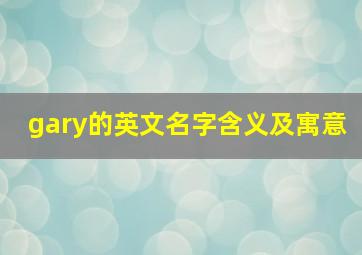 gary的英文名字含义及寓意